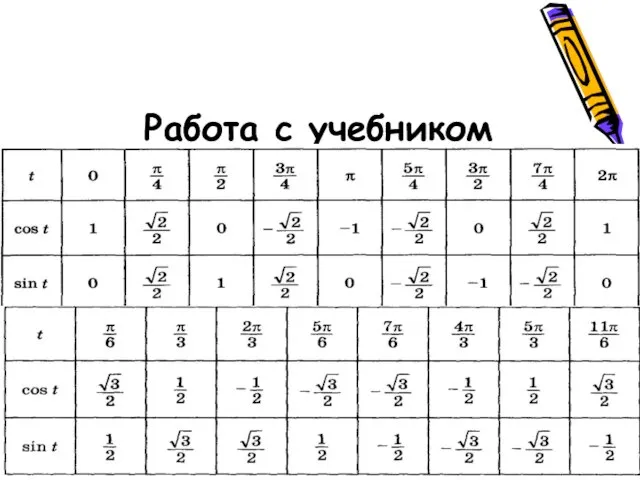 Работа с учебником

| $t$ | $0$ | $\frac{\pi}{4}$ | $\frac{\pi}{2}$ | $\frac{3\pi}{4}$ | $\pi$ | $\frac{5\pi}{4}$ | $\frac{3\pi}{2}$ | $\frac{7\pi}{4}$ | $2\pi$ |
|---|---|---|---|---|---|---|---|---|---|
| $\cos t$ | $1$ | $\frac{\sqrt{2}}{2}$ | $0$ | $-\frac{\sqrt{2}}{2}$ | $-1$ | $-\frac{\sqrt{2}}{2}$ | $0$ | $\frac{\sqrt{2}}{2}$ | $1$ |
| $\sin t$ | $0$ | $\frac{\sqrt{2}}{2}$ | $1$ | $\frac{\sqrt{2}}{2}$ | $0$ | $-\frac{\sqrt{2}}{2}$ | $-1$ | $-\frac{\sqrt{2}}{2}$ | $0$ |

| $t$ | $\frac{\pi}{6}$ | $\frac{\pi}{3}$ | $\frac{2\pi}{3}$ | $\frac{5\pi}{6}$ | $\frac{7\pi}{6}$ | $\frac{4\pi}{3}$ | $\frac{5\pi}{3}$ | $\frac{11\pi}{6}$ |
|---|---|---|---|---|---|---|---|---|
| $\cos t$ | $\frac{\sqrt{3}}{2}$ | $\frac{1}{2}$ | $-\frac{1}{2}$ | $-\frac{\sqrt{3}}{2}$ | $-\frac{\sqrt{3}}{2}$ | $-\frac{1}{2}$ | $\frac{1}{2}$ | $\frac{\sqrt{3}}{2}$ |
| $\sin t$ | $\frac{1}{2}$ | $\frac{\sqrt{3}}{2}$ | $\frac{\sqrt{3}}{2}$ | $\frac{1}{2}$ | $-\frac{1}{2}$ | $-\frac{\sqrt{3}}{2}$ | $-\frac{\sqrt{3}}{2}$ | $-\frac{1}{2}$ |